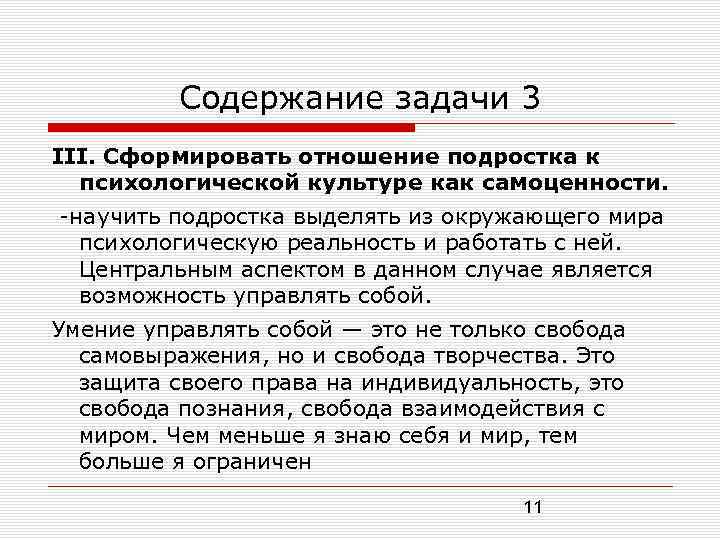 Содержание задачи 3

III. Сформировать отношение подростка к психологической культуре как самоценности.

-научить подростка выделять из окружающего мира психологическую реальность и работать с ней. Центральным аспектом в данном случае является возможность управлять собой.

Умение управлять собой — это не только свобода самовыражения, но и свобода творчества. Это защита своего права на индивидуальность, это свобода познания, свобода взаимодействия с миром. Чем меньше я знаю себя и мир, тем больше я ограничен

11